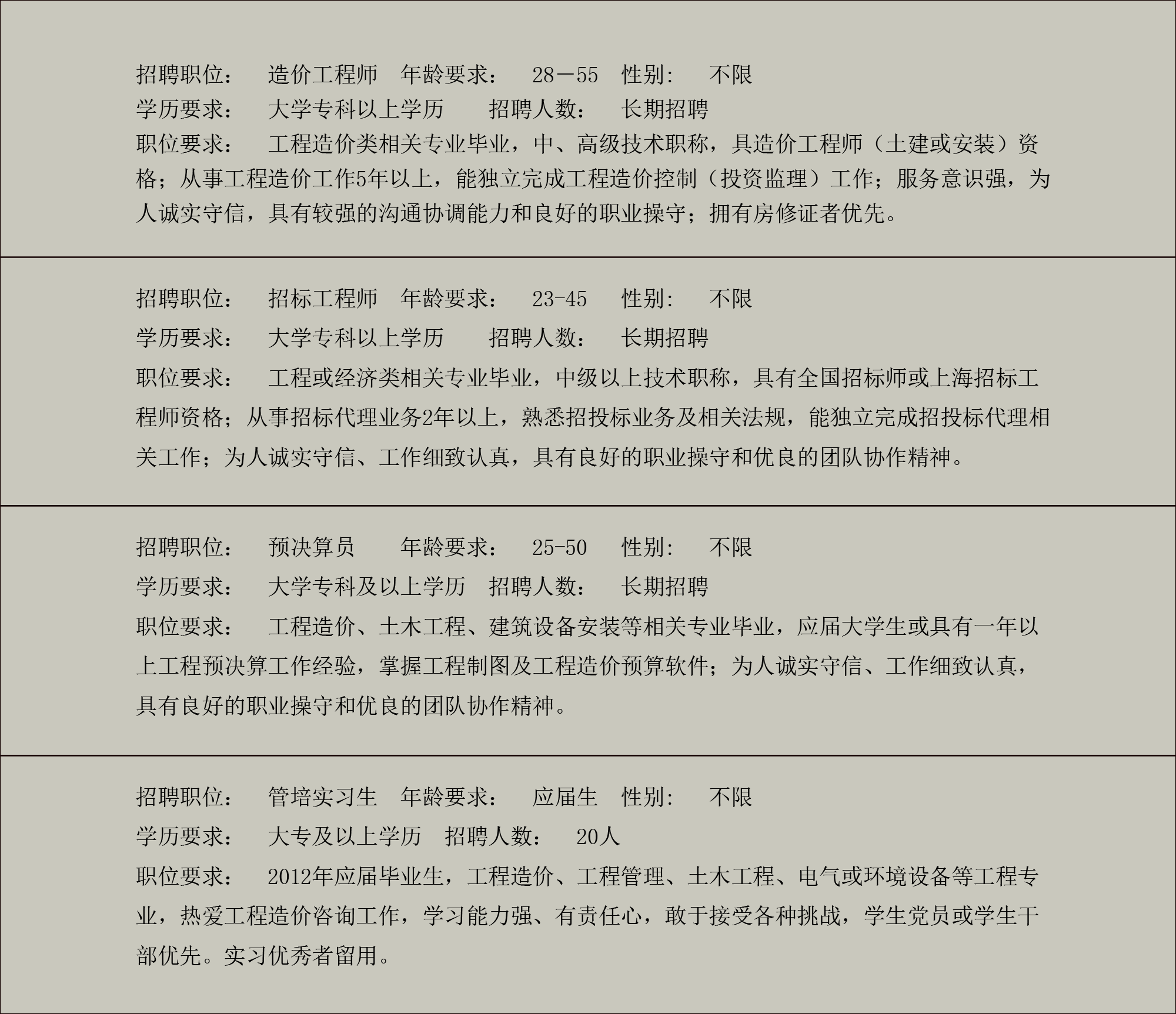 招聘职位：　造价工程师　年龄要求：　28－55　性别：　不限
学历要求：　大学专科以上学历　　招聘人数：　长期招聘
职位要求：　工程造价类相关专业毕业，中、高级技术职称，具造价工程师（土建或安装）资格；从事工程造价工作5年以上，能独立完成工程造价控制（投资监理）工作；服务意识强，为人诚实守信，具有较强的沟通协调能力和良好的职业操守；拥有房修证者优先。

招聘职位：　招标工程师　年龄要求：　23-45　性别：　不限
学历要求：　大学专科以上学历　　招聘人数：　长期招聘
职位要求：　工程或经济类相关专业毕业，中级以上技术职称，具有全国招标师或上海招标工程师资格；从事招标代理业务2年以上，熟悉招投标业务及相关法规，能独立完成招投标代理相关工作；为人诚实守信、工作细致认真，具有良好的职业操守和优良的团队协作精神。

招聘职位：　预决算员　　年龄要求：　25-50　性别：　不限
学历要求：　大学专科及以上学历　招聘人数：　长期招聘
职位要求：　工程造价、土木工程、建筑设备安装等相关专业毕业，应届大学生或具有一年以上工程预决算工作经验，掌握工程制图及工程造价预算软件；为人诚实守信、工作细致认真，具有良好的职业操守和优良的团队协作精神。

招聘职位：　管培实习生　年龄要求：　应届生　性别：　不限
学历要求：　大专及以上学历　招聘人数：　20人
职位要求：　2012年应届毕业生，工程造价、工程管理、土木工程、电气或环境设备等工程专业，热爱工程造价咨询工作，学习能力强、有责任心，敢于接受各种挑战，学生党员或学生干部优先。实习优秀者留用。